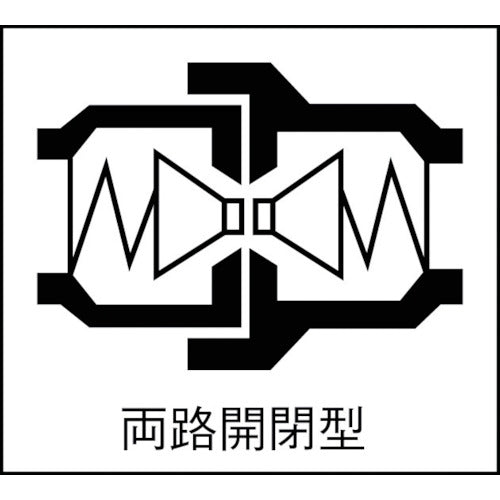 両路開閉型